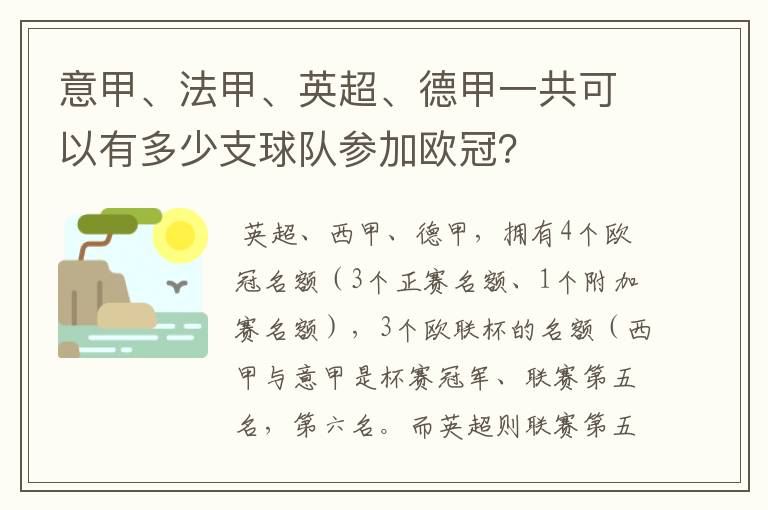 意甲、法甲、英超、德甲一共可以有多少支球队参加欧冠？

英超、西甲、德甲，拥有4个欧冠名额（3个正赛名额、1个附加赛名额），3个欧联杯的名额（西甲与意甲是杯赛冠军、联赛第五名，第六名。而英超则联赛第五